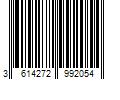 3 614272 992054